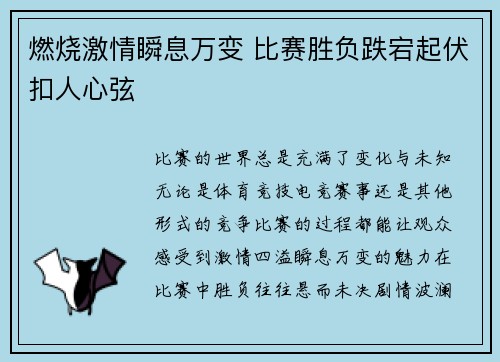 燃烧激情瞬息万变 比赛胜负跌宕起伏扣人心弦

比赛的世界总是充满了变化与未知无论是体育竞技电竞赛事还是其他形式的竞争比赛的过程都能让观众感受到激情四溢瞬息万变的魅力在比赛中胜负往往悬而未决剧情波澜